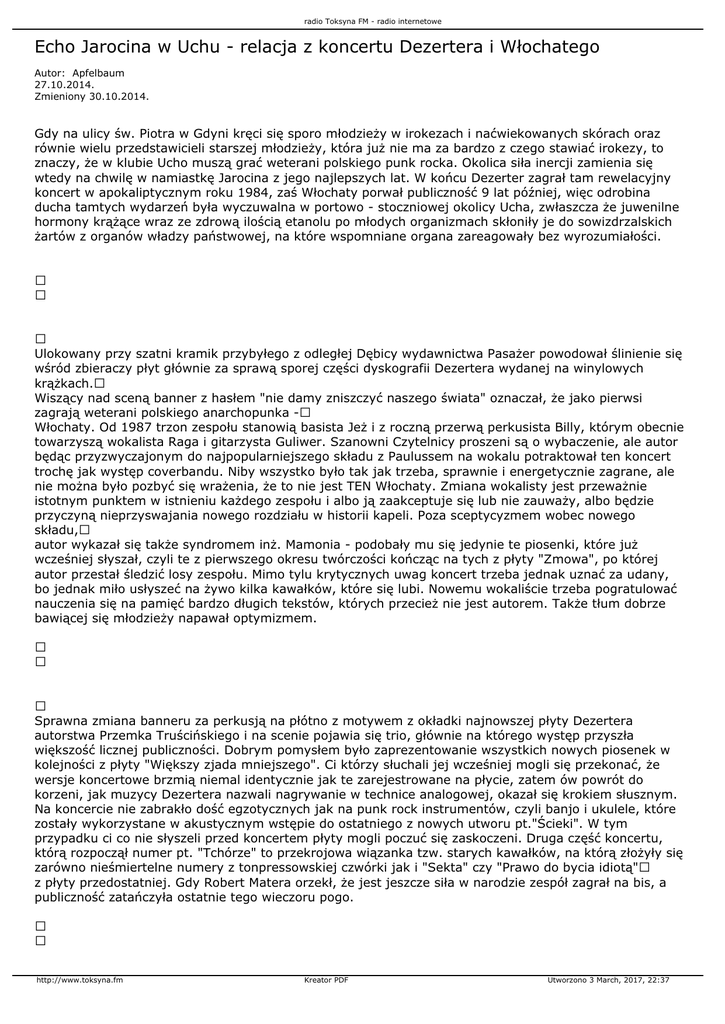 radio Toksyna FM - radio internetowe

Echo Jarocina w Uchu - relacja z koncertu Dezertera i Włochatego

Autor: Apfelbaum
27.10.2014.
Zmieniony 30.10.2014.

Gdy na ulicy św. Piotra w Gdyni kręci się sporo młodzieży w irokezach i naćwiekowanych skórach oraz równie wielu przedstawicieli starszej młodzieży, która już nie ma za bardzo z czego stawiać irokezy, to znaczy, że w klubie Ucho muszą grać weterani polskiego punk rocka. Okolica siła inercji zamienia się wtedy na chwilę w namiastkę Jarocina z jego najlepszych lat. W końcu Dezerter zagrał tam rewelacyjny koncert w apokaliptycznym roku 1984, zaś Włochaty porwał publiczność 9 lat później, więc odrobina ducha tamtych wydarzeń była wyczuwalna w portowo - stoczniowej okolicy Ucha, zwłaszcza że juwenilne hormony krążące wraz ze zdrową ilością etanolu po młodych organizmach skłoniły je do sowizdrzalskich żartów z organów władzy państwowej, na które wspomniane organa zareagowały bez wyrozumiałości.

□
□

□
Ulokowany przy szatni kramik przybyłego z odległej Dębicy wydawnictwa Pasażer powodował ślinienie się wśród zbieraczy płyt głównie za sprawą sporej części dyskografii Dezertera wydanej na winylowych krążkach.□
Wiszący nad sceną banner z hasłem "nie damy zniszczyć naszego świata" oznaczał, że jako pierwsi zagrają weterani polskiego anarchopunka -□
Włochaty. Od 1987 trzon zespołu stanowią basista Jeż i z roczną przerwą perkusista Billy, którym obecnie towarzyszą wokalista Raga i gitarzysta Guliwer. Szanowni Czytelnicy proszeni są o wybaczenie, ale autor będąc przyzwyczajonym do najpopularniejszego składu z Paulussem na wokalu potraktował ten koncert trochę jak występ coverbandu. Niby wszystko było tak jak trzeba, sprawnie i energetycznie zagrane, ale nie można było pozbyć się wrażenia, że to nie jest TEN Włochaty. Zmiana wokalisty jest przeważnie istotnym punktem w istnieniu każdego zespołu i albo ją zaakceptuje się lub nie zauważy, albo będzie przyczyną nieprzyswajania nowego rozdziału w historii kapeli. Poza sceptycyzmem wobec nowego składu,□
autor wykazał się także syndromem inż. Mamonia - podobały mu się jedynie te piosenki, które już wcześniej słyszał, czyli te z pierwszego okresu twórczości kończąc na tych z płyty "Zmowa", po której autor przestał śledzić losy zespołu. Mimo tylu krytycznych uwag koncert trzeba jednak uznać za udany, bo jednak miło usłyszeć na żywo kilka kawałków, które się lubi. Nowemu wokaliście trzeba pogratulować nauczenia się na pamięć bardzo długich tekstów, których przecież nie jest autorem. Także tłum dobrze bawiącej się młodzieży napawał optymizmem.

□
□

□
Sprawna zmiana banneru za perkusją na płótno z motywem z okładki najnowszej płyty Dezertera autorstwa Przemka Truścińskiego i na scenie pojawia się trio, głównie na którego występ przyszła większość licznej publiczności. Dobrym pomysłem było zaprezentowanie wszystkich nowych piosenek w kolejności z płyty "Większy zjada mniejszego". Ci którzy słuchali jej wcześniej mogli się przekonać, że wersje koncertowe brzmią niemal identycznie jak te zarejestrowane na płycie, zatem ów powrót do korzeni, jak muzycy Dezertera nazwali nagrywanie w technice analogowej, okazał się krokiem słusznym. Na koncercie nie zabrakło dość egzotycznych jak na punk rock instrumentów, czyli banjo i ukulele, które zostały wykorzystane w akustycznym wstępie do ostatniego z nowych utworu pt."Ścieki". W tym przypadku ci co nie słyszeli przed koncertem płyty mogli poczuć się zaskoczeni. Druga część koncertu, którą rozpoczął numer pt. "Tchórze" to przekrojowa wiązanka tzw. starych kawałków, na którą złożyły się zarówno nieśmiertelne numery z tonpressowskiej czwórki jak i "Sekta" czy "Prawo do bycia idiotą"□
z płyty przedostatniej. Gdy Robert Matera orzekł, że jest jeszcze siła w narodzie zespół zagrał na bis, a publiczność zatańczyła ostatnie tego wieczoru pogo.

□
□

http://www.toksyna.fm Kreator PDF Utworzono 3 March, 2017, 22:37